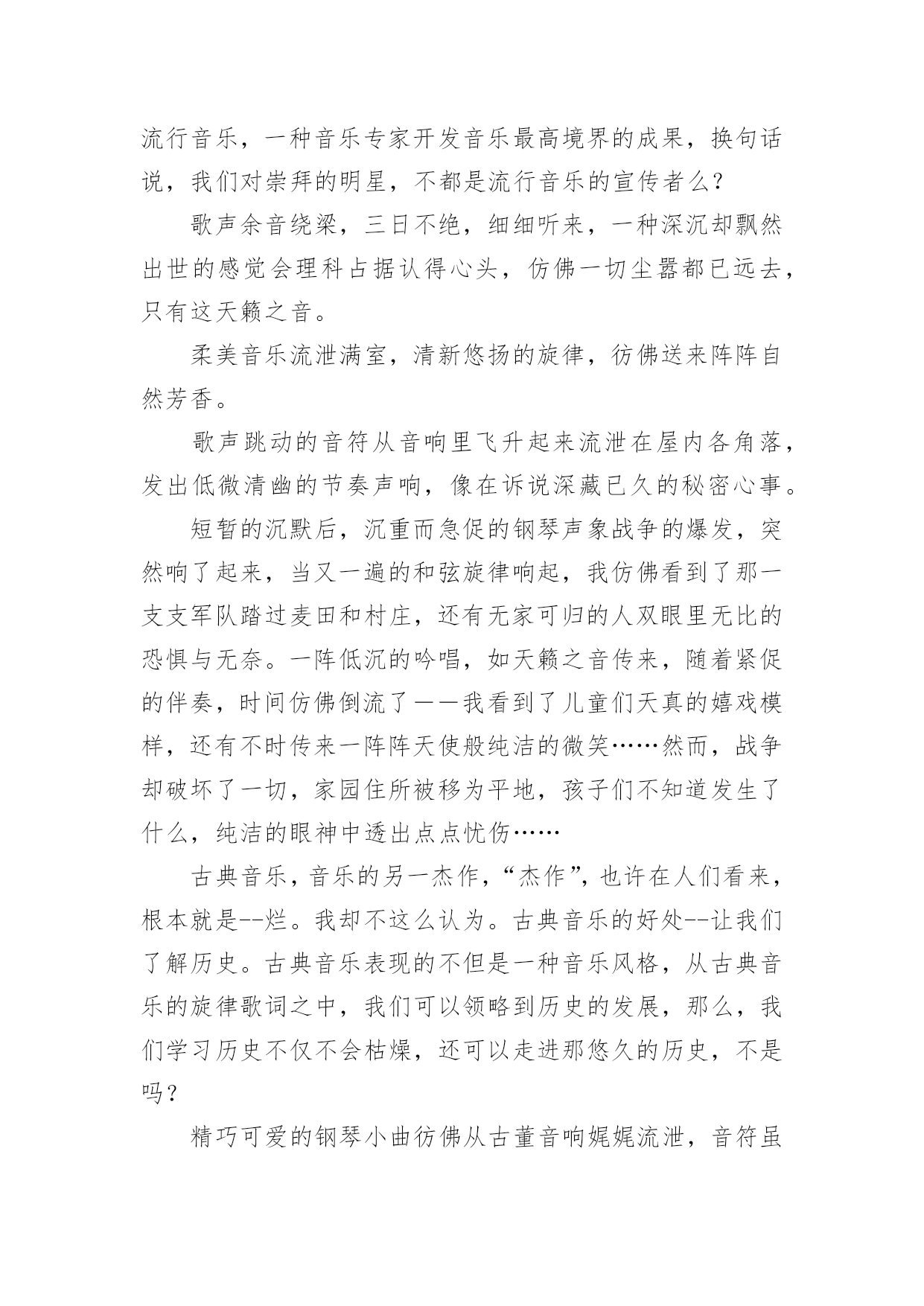 流行音乐，一种音乐专家开发音乐最高境界的成果，换句话说，我们对崇拜的明星，不都是流行音乐的宣传者么？

歌声余音绕梁，三日不绝，细细听来，一种深沉却飘然出世的感觉会理科占据认得心头，仿佛一切尘嚣都已远去，只有这天籁之音。

柔美音乐流泄满室，清新悠扬的旋律，彷佛送来阵阵自然芳香。

歌声跳动的音符从音响里飞升起来流泄在屋内各角落，发出低微清幽的节奏声响，像在诉说深藏已久的秘密心事。

短暂的沉默后，沉重而急促的钢琴声象战争的爆发，突然响了起来，当又一遍的和弦旋律响起，我仿佛看到了那一支支军队踏过麦田和村庄，还有无家可归的人双眼里无比的恐惧与无奈。一阵低沉的吟唱，如天籁之音传来，随着紧促的伴奏，时间仿佛倒流了——我看到了儿童们天真的嬉戏模样，还有不时传来一阵阵天使般纯洁的微笑……然而，战争却破坏了一切，家园住所被移为平地，孩子们不知道发生了什么，纯洁的眼神中透出点点忧伤……

古典音乐，音乐的另一杰作，“杰作”，也许在人们看来，根本就是--烂。我却不这么认为。古典音乐的好处--让我们了解历史。古典音乐表现的不但是一种音乐风格，从古典音乐的旋律歌词之中，我们可以领略到历史的发展，那么，我们学习历史不仅不会枯燥，还可以走进那悠久的历史，不是吗？

精巧可爱的钢琴小曲彷佛从古董音响娓娓流泄，音符虽